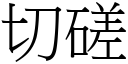 切磋